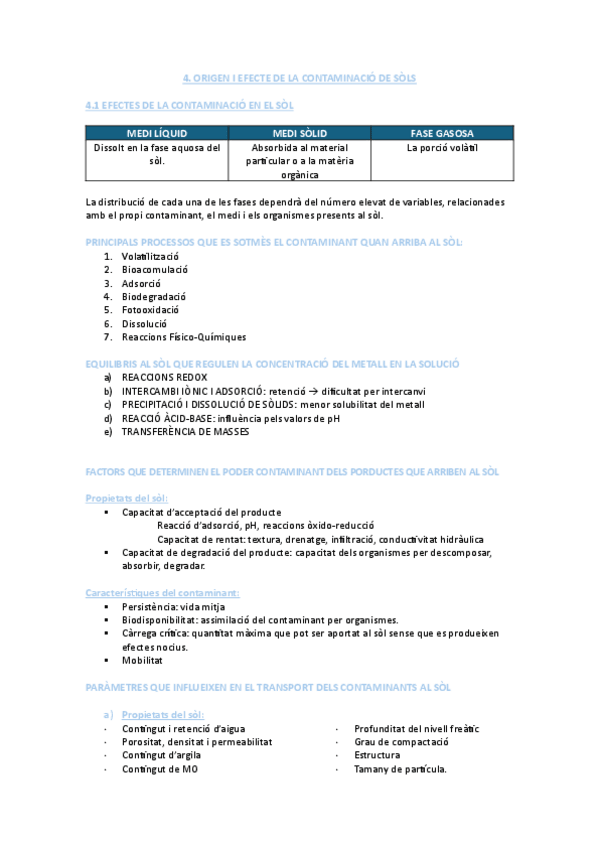 4. ORIGEN I EFECTE DE LA CONTAMINACIÓ DE SÒLS

4.1 EFECTES DE LA CONTAMINACIÓ EN EL SÒL

| MEDI LÍQUID | MEDI SÒLID | FASE GASOSA |
|---|---|---|
| Dissolt en la fase aquosa del sòl. | Absorbida al material particular o a la matèria orgànica | La porció volàtil |

La distribució de cada una de les fases dependrà del número elevat de variables, relacionades amb el propi contaminant, el medi i els organismes presents al sòl.

PRINCIPALS PROCESSOS QUE ES SOTMÈS EL CONTAMINANT QUAN ARRIBA AL SÒL:
1. Volatilització
2. Bioacomulació
3. Adsorció
4. Biodegradació
5. Fotooxidació
6. Dissolució
7. Reaccions Físico-Químiques

EQUILIBRIS AL SÒL QUE REGULEN LA CONCENTRACIÓ DEL METALL EN LA SOLUCIÓ
a) REACCIONS REDOX
b) INTERCAMBI IÒNIC I ADSORCIÓ: retenció → dificultat per intercanvi
c) PRECIPITACIÓ I DISSOLUCIÓ DE SÒLIDS: menor solubilitat del metall
d) REACCIÓ ÀCID-BASE: influència pels valors de pH
e) TRANSFERÈNCIA DE MASSES

FACTORS QUE DETERMINEN EL PODER CONTAMINANT DELS PORDUCTES QUE ARRIBEN AL SÒL

Propietats del sòl:
▪ Capacitat d'acceptació del producte
Reacció d'adsorció, pH, reaccions òxido-reducció
Capacitat de rentat: textura, drenatge, infiltració, conductivitat hidràulica
▪ Capacitat de degradació del producte: capacitat dels organismes per descomposar, absorbir, degradar.

Característiques del contaminant:
▪ Persistència: vida mitja
▪ Biodisponibilitat: assimilació del contaminant per organismes.
▪ Càrrega crítica: quantitat màxima que pot ser aportat al sòl sense que es produeixen efectes nocius.
▪ Mobilitat

PARÀMETRES QUE INFLUEIXEN EN EL TRANSPORT DELS CONTAMINANTS AL SÒL

a) Propietats del sòl:
· Contingut i retenció d'aigua
· Porositat, densitat i permeabilitat
· Contingut d'argila
· Contingut de MO

· Profunditat del nivell freàtic
· Grau de compactació
· Estructura
· Tamany de partícula.